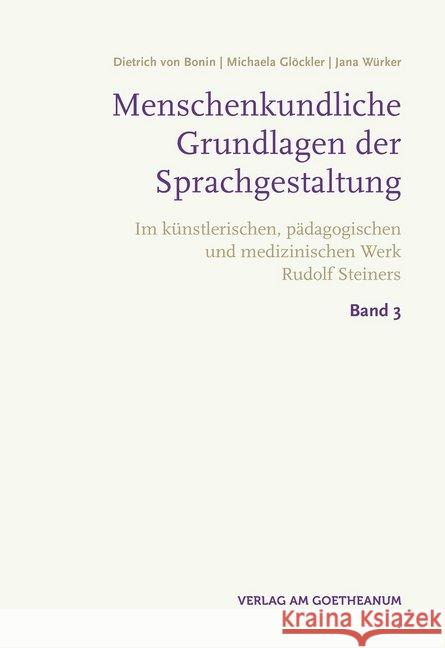 Dietrich von Bonin | Michaela Glöckler | Jana Würker

Menschenkundliche Grundlagen der Sprachgestaltung

Im künstlerischen, pädagogischen und medizinischen Werk Rudolf Steiners

Band 3

VERLAG AM GOETHEANUM